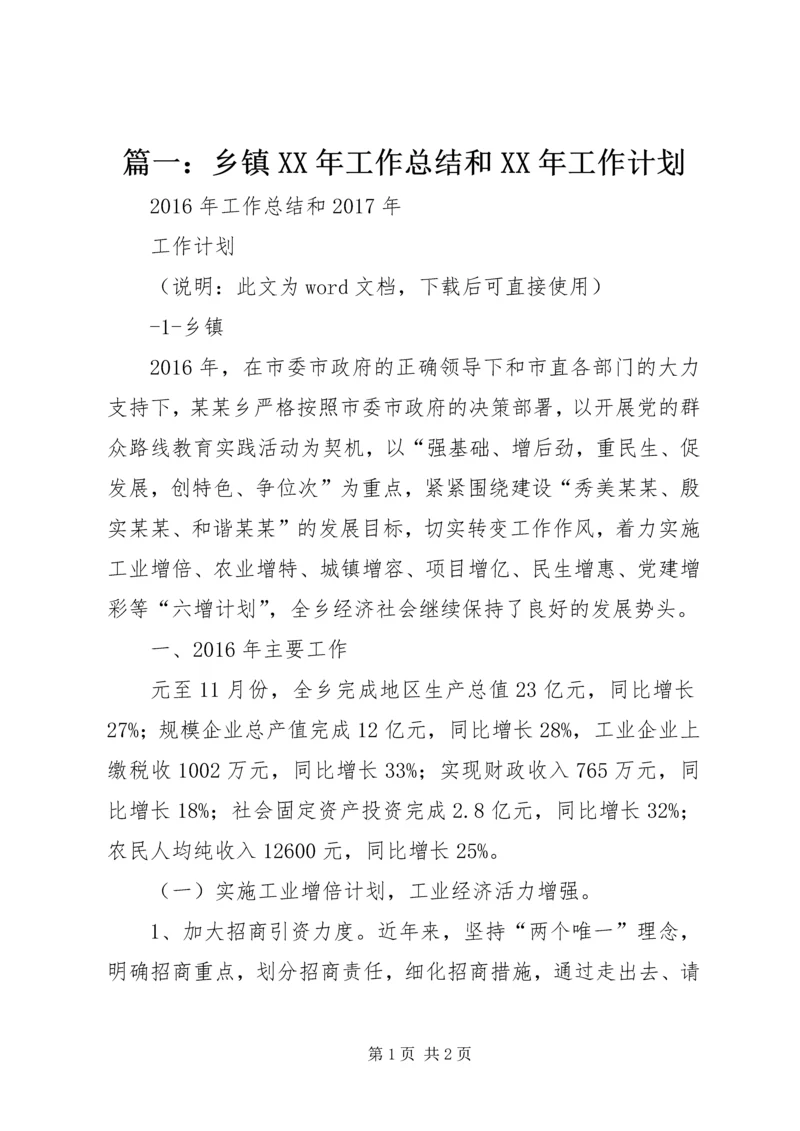 篇一：乡镇XX年工作总结和XX年工作计划

2016年工作总结和2017年

工作计划

（说明：此文为word文档，下载后可直接使用）

-1-乡镇

2016年，在市委市政府的正确领导下和市直各部门的大力支持下，某某乡严格按照市委市政府的决策部署，以开展党的群众路线教育实践活动为契机，以“强基础、增后劲，重民生、促发展，创特色、争位次”为重点，紧紧围绕建设“秀美某某、殷实某某、和谐某某”的发展目标，切实转变工作作风，着力实施工业增倍、农业增特、城镇增容、项目增亿、民生增惠、党建增彩等“六增计划”，全乡经济社会继续保持了良好的发展势头。

一、2016年主要工作

元至11月份，全乡完成地区生产总值23亿元，同比增长27%；规模企业总产值完成12亿元，同比增长28%，工业企业上缴税收1002万元，同比增长33%；实现财政收入765万元，同比增长18%；社会固定资产投资完成2.8亿元，同比增长32%；农民人均纯收入12600元，同比增长25%。

（一）实施工业增倍计划，工业经济活力增强。

1、加大招商引资力度。近年来，坚持“两个唯一”理念，明确招商重点，划分招商责任，细化招商措施，通过走出去、请

第1页 共2页